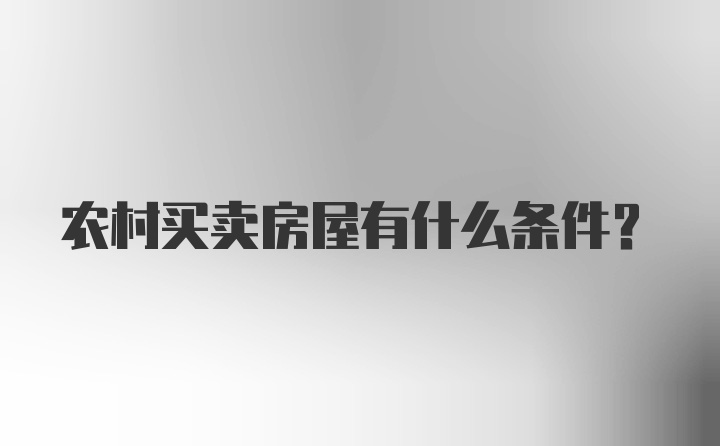 农村买卖房屋有什么条件?